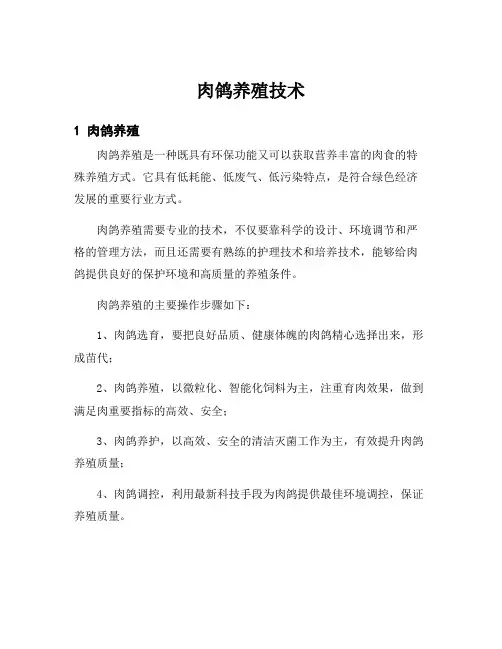 肉鸽养殖技术

1 肉鸽养殖

肉鸽养殖是一种既具有环保功能又可以获取营养丰富的肉食的特殊养殖方式。它具有低耗能、低废气、低污染特点，是符合绿色经济发展的重要行业方式。

肉鸽养殖需要专业的技术，不仅要靠科学的设计、环境调节和严格的管理方法，而且还需要有熟练的护理技术和培养技术，能够给肉鸽提供良好的保护环境和高质量的养殖条件。

肉鸽养殖的主要操作步骤如下：

1、肉鸽选育，要把良好品质、健康体魄的肉鸽精心选择出来，形成苗代；

2、肉鸽养殖，以微粒化、智能化饲料为主，注重育肉效果，做到满足肉重要指标的高效、安全；

3、肉鸽养护，以高效、安全的清洁灭菌工作为主，有效提升肉鸽养殖质量；

4、肉鸽调控，利用最新科技手段为肉鸽提供最佳环境调控，保证养殖质量。